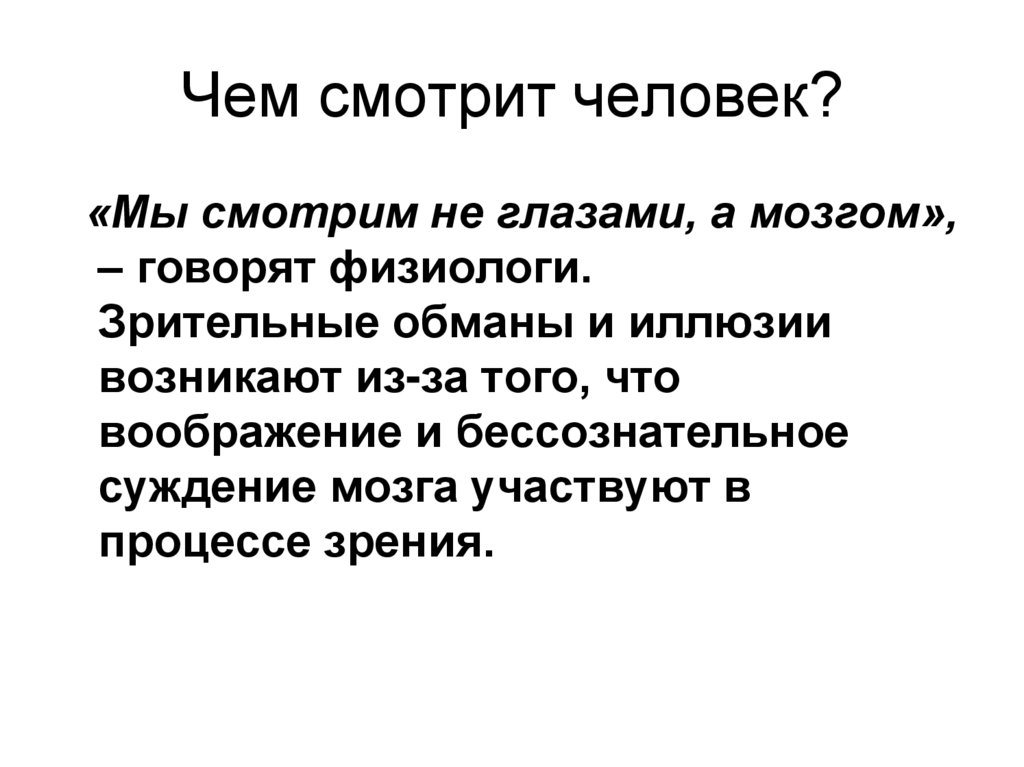 Чем смотрит человек?

«Мы смотрим не глазами, а мозгом», – говорят физиологи. Зрительные обманы и иллюзии возникают из-за того, что воображение и бессознательное суждение мозга участвуют в процессе зрения.